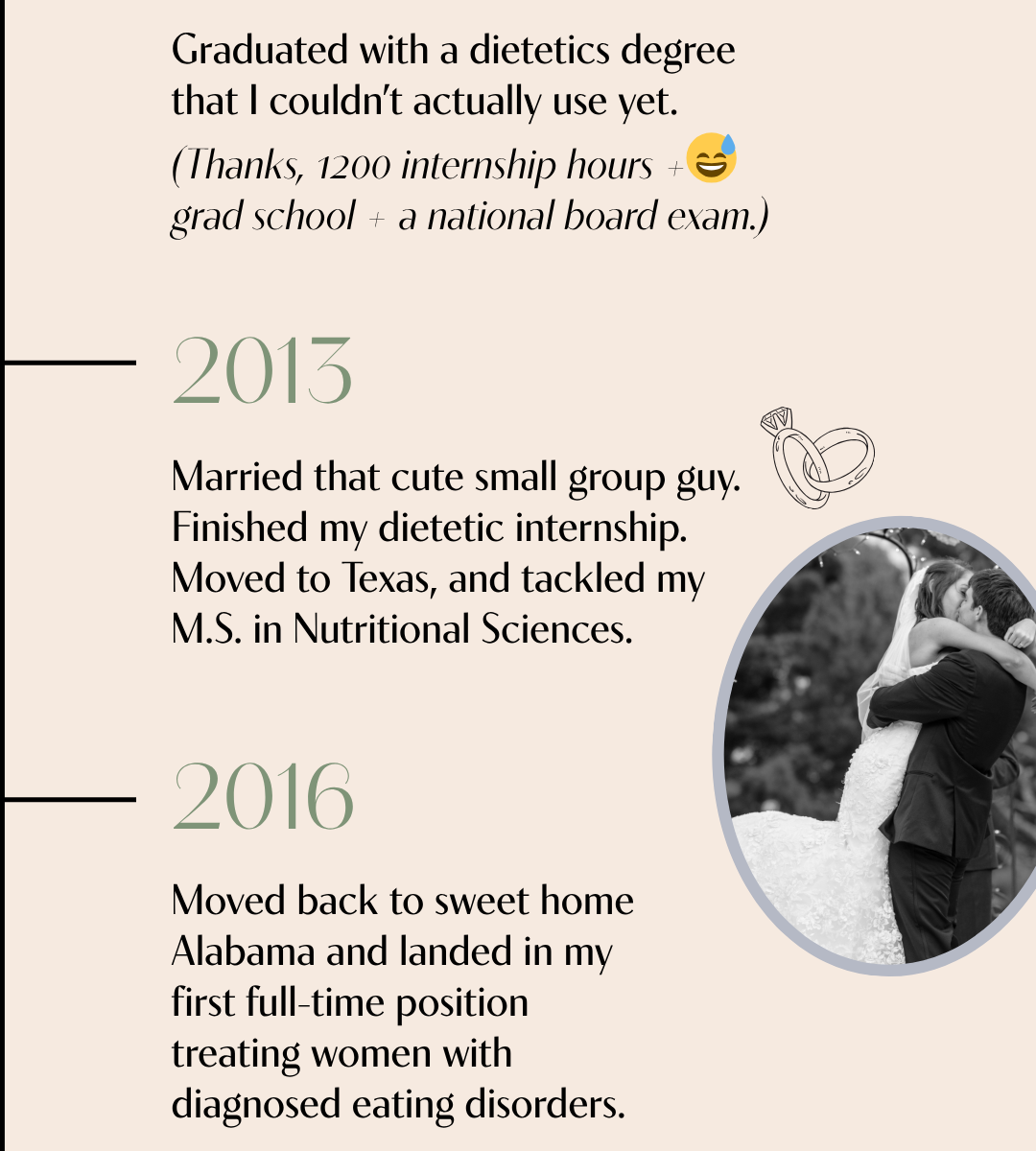 Graduated with a dietetics degree that I couldn't actually use yet.

(Thanks, 1200 internship hours + 😅 grad school + a national board exam.)

2013

Married that cute small group guy. Finished my dietetic internship. Moved to Texas, and tackled my M.S. in Nutritional Sciences.

2016

Moved back to sweet home Alabama and landed in my first full-time position treating women with diagnosed eating disorders.